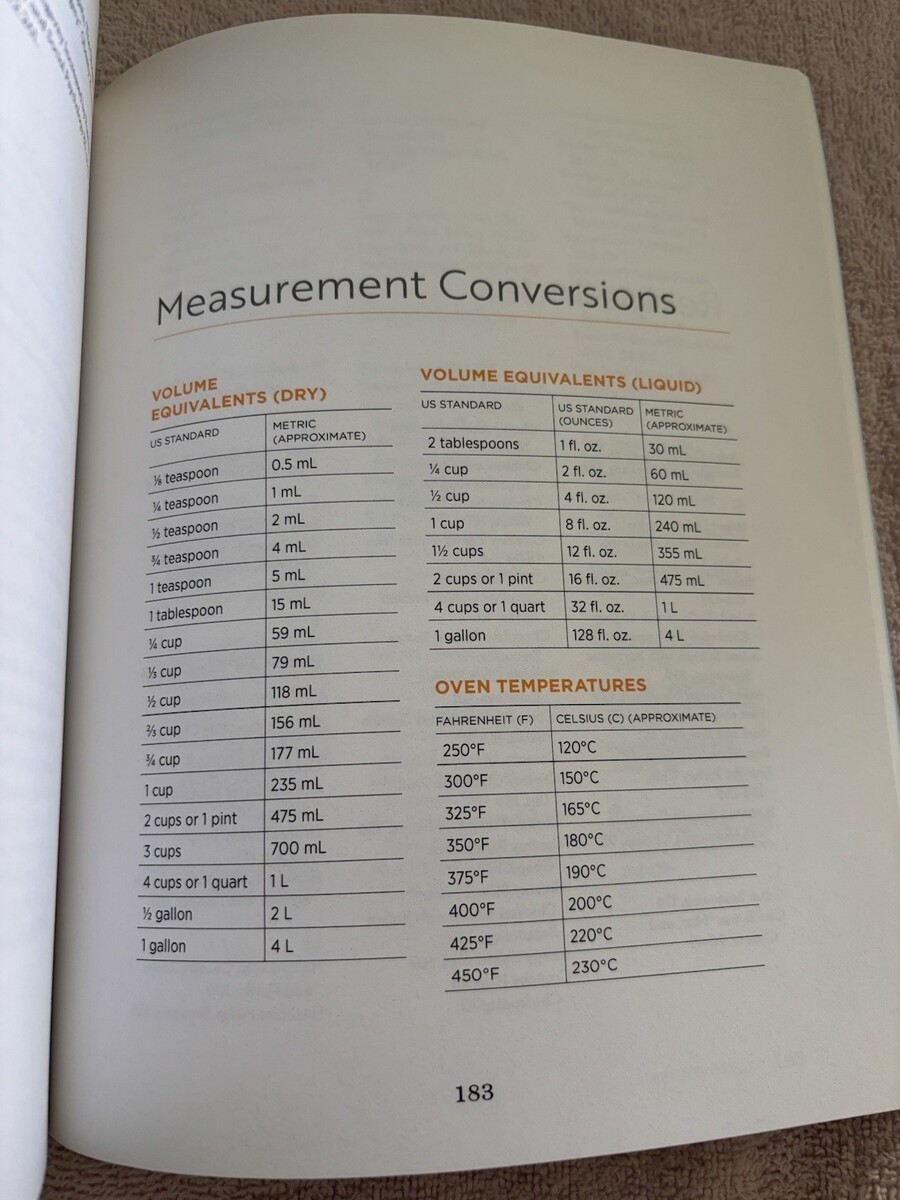 Measurement Conversions

VOLUME EQUIVALENTS (DRY)

| US STANDARD | METRIC (APPROXIMATE) |
|---|---|
| ⅛ teaspoon | 0.5 mL |
| ¼ teaspoon | 1 mL |
| ½ teaspoon | 2 mL |
| ¾ teaspoon | 4 mL |
| 1 teaspoon | 5 mL |
| 1 tablespoon | 15 mL |
| ¼ cup | 59 mL |
| ⅓ cup | 79 mL |
| ½ cup | 118 mL |
| ⅔ cup | 156 mL |
| ¾ cup | 177 mL |
| 1 cup | 235 mL |
| 2 cups or 1 pint | 475 mL |
| 3 cups | 700 mL |
| 4 cups or 1 quart | 1 L |
| ½ gallon | 2 L |
| 1 gallon | 4 L |

VOLUME EQUIVALENTS (LIQUID)

| US STANDARD | US STANDARD (OUNCES) | METRIC (APPROXIMATE) |
|---|---|---|
| 2 tablespoons | 1 fl. oz. | 30 mL |
| ¼ cup | 2 fl. oz. | 60 mL |
| ½ cup | 4 fl. oz. | 120 mL |
| 1 cup | 8 fl. oz. | 240 mL |
| 1½ cups | 12 fl. oz. | 355 mL |
| 2 cups or 1 pint | 16 fl. oz. | 475 mL |
| 4 cups or 1 quart | 32 fl. oz. | 1 L |
| 1 gallon | 128 fl. oz. | 4 L |

OVEN TEMPERATURES

| FAHRENHEIT (F) | CELSIUS (C) (APPROXIMATE) |
|---|---|
| 250°F | 120°C |
| 300°F | 150°C |
| 325°F | 165°C |
| 350°F | 180°C |
| 375°F | 190°C |
| 400°F | 200°C |
| 425°F | 220°C |
| 450°F | 230°C |

183